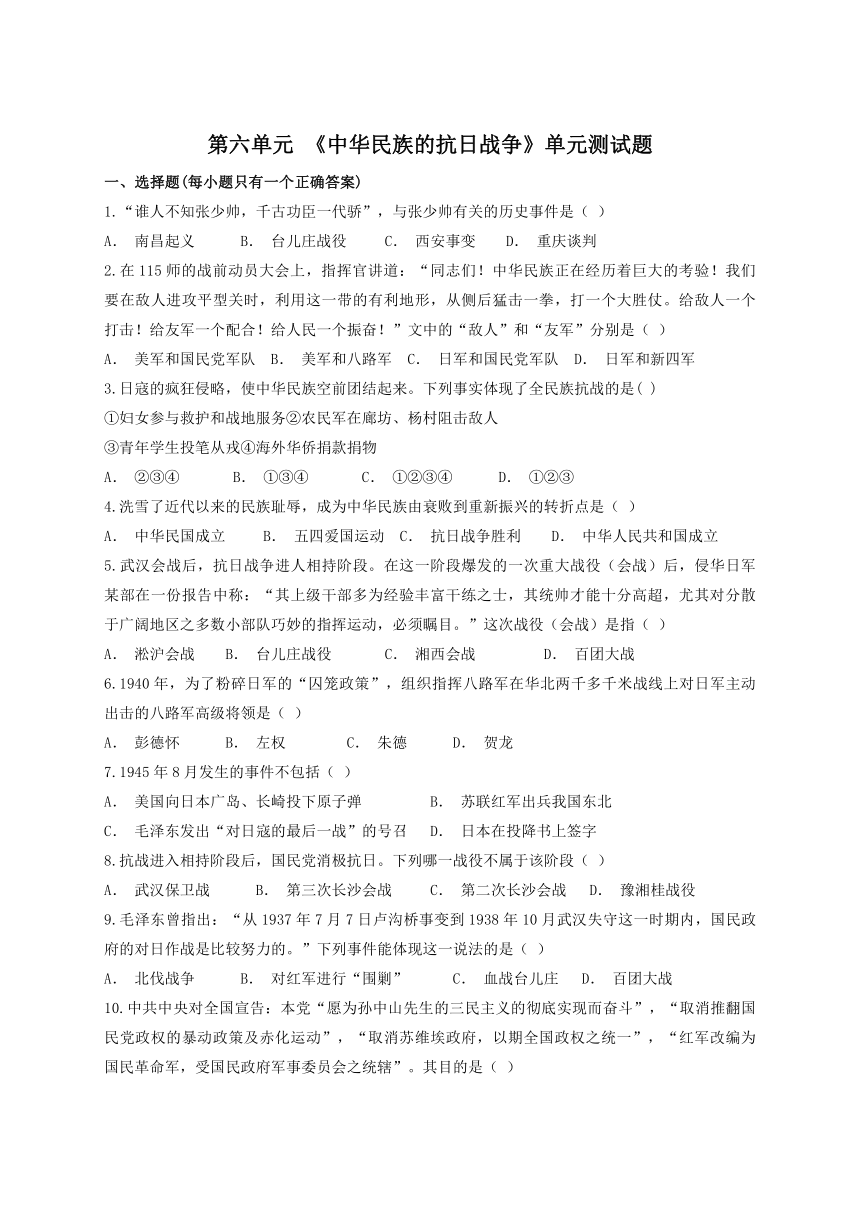 第六单元 《中华民族的抗日战争》单元测试题

一、选择题(每小题只有一个正确答案)

1.“谁人不知张少帅，千古功臣一代骄”，与张少帅有关的历史事件是（ ）

A. 南昌起义 B. 台儿庄战役 C. 西安事变 D. 重庆谈判

2.在115师的战前动员大会上，指挥官讲道：“同志们！中华民族正在经历着巨大的考验！我们要在敌人进攻平型关时，利用这一带的有利地形，从侧后猛击一拳，打一个大胜仗。给敌人一个打击！给友军一个配合！给人民一个振奋！”文中的“敌人”和“友军”分别是（ ）

A. 美军和国民党军队 B. 美军和八路军 C. 日军和国民党军队 D. 日军和新四军

3.日寇的疯狂侵略，使中华民族空前团结起来。下列事实体现了全民族抗战的是( )

①妇女参与救护和战地服务②农民军在廊坊、杨村阻击敌人

③青年学生投笔从戎④海外华侨捐款捐物

A. ②③④ B. ①③④ C. ①②③④ D. ①②③

4.洗雪了近代以来的民族耻辱，成为中华民族由衰败到重新振兴的转折点是（ ）

A. 中华民国成立 B. 五四爱国运动 C. 抗日战争胜利 D. 中华人民共和国成立

5.武汉会战后，抗日战争进人相持阶段。在这一阶段爆发的一次重大战役（会战）后，侵华日军某部在一份报告中称：“其上级干部多为经验丰富干练之士，其统帅才能十分高超，尤其对分散于广阔地区之多数小部队巧妙的指挥运动，必须瞩目。”这次战役（会战）是指（ ）

A. 淞沪会战 B. 台儿庄战役 C. 湘西会战 D. 百团大战

6.1940年，为了粉碎日军的“囚笼政策”，组织指挥八路军在华北两千多千米战线上对日军主动出击的八路军高级将领是（ ）

A. 彭德怀 B. 左权 C. 朱德 D. 贺龙

7.1945年8月发生的事件不包括（ ）

A. 美国向日本广岛、长崎投下原子弹 B. 苏联红军出兵我国东北

C. 毛泽东发出“对日寇的最后一战”的号召 D. 日本在投降书上签字

8.抗战进入相持阶段后，国民党消极抗日。下列哪一战役不属于该阶段（ ）

A. 武汉保卫战 B. 第三次长沙会战 C. 第二次长沙会战 D. 豫湘桂战役

9.毛泽东曾指出：“从1937年7月7日卢沟桥事变到1938年10月武汉失守这一时期内，国民政府的对日作战是比较努力的。”下列事件能体现这一说法的是（ ）

A. 北伐战争 B. 对红军进行“围剿” C. 血战台儿庄 D. 百团大战

10.中共中央对全国宣告：本党“愿为孙中山先生的三民主义的彻底实现而奋斗”，“取消推翻国民党政权的暴动政策及赤化运动”，“取消苏维埃政府，以期全国政权之统一”，“红军改编为国民革命军，受国民政府军事委员会之统辖”。其目的是（ ）